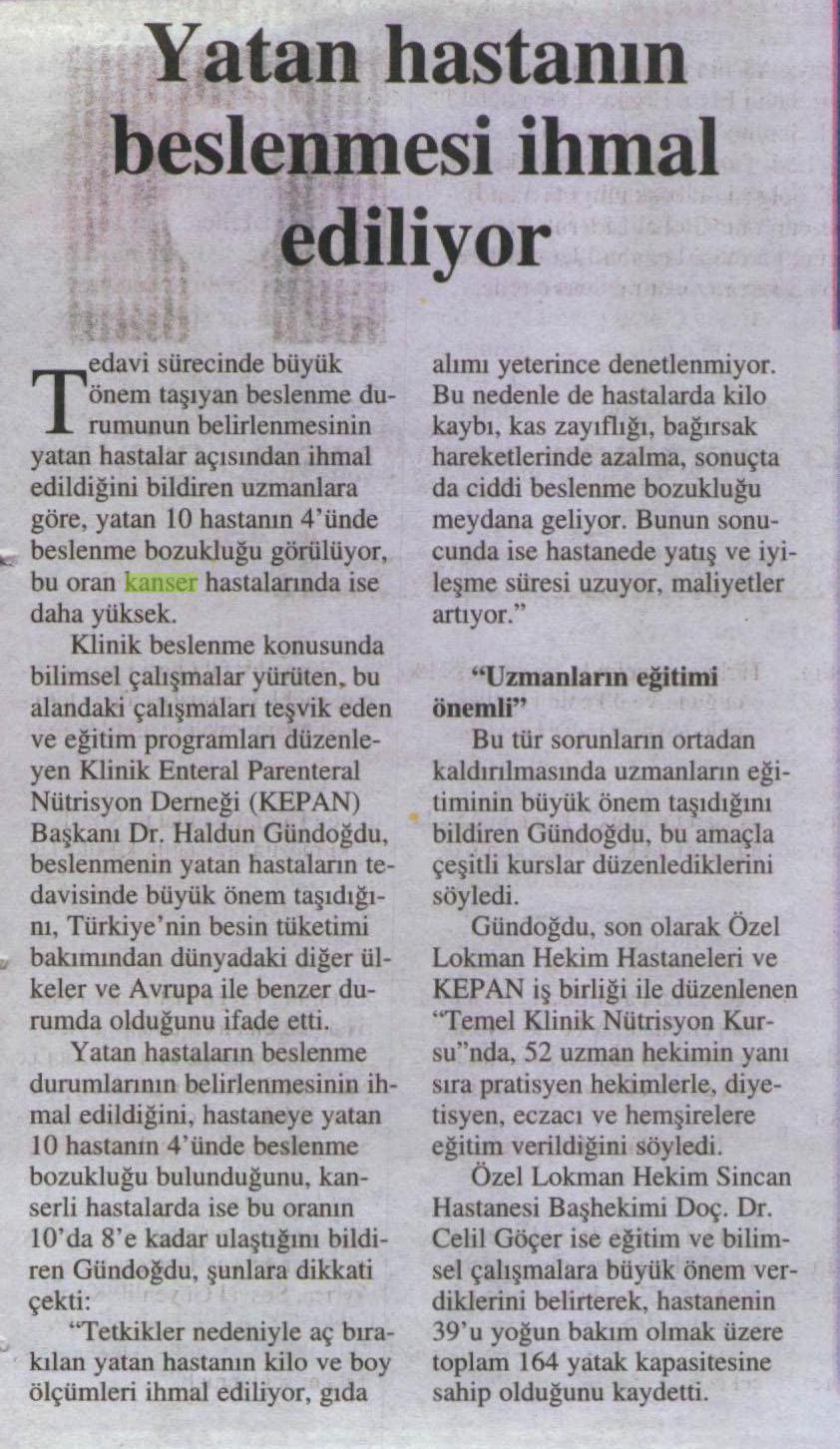 Yatan hastanın beslenmesi ihmal ediliyor

Tedavi sürecinde büyük önem taşıyan beslenme durumunun belirlenmesinin yatan hastalar açısından ihmal edildiğini bildiren uzmanlara göre, yatan 10 hastanın 4'ünde beslenme bozukluğu görülüyor, bu oran kanser hastalarında ise daha yüksek.

Klinik beslenme konusunda bilimsel çalışmalar yürüten, bu alandaki çalışmaları teşvik eden ve eğitim programları düzenleyen Klinik Enteral Parenteral Nütrisyon Derneği (KEPAN) Başkanı Dr. Haldun Gündoğdu, beslenmenin yatan hastaların tedavisinde büyük önem taşıdığını, Türkiye'nin besin tüketimi bakımından dünyadaki diğer ülkeler ve Avrupa ile benzer durumda olduğunu ifade etti.

Yatan hastaların beslenme durumlarının belirlenmesinin ihmal edildiğini, hastaneye yatan 10 hastanın 4'ünde beslenme bozukluğu bulunduğunu, kanserli hastalarda ise bu oranın 10'da 8'e kadar ulaştığını bildiren Gündoğdu, şunlara dikkati çekti:

"Tetkikler nedeniyle aç bırakılan yatan hastanın kilo ve boy ölçümleri ihmal ediliyor, gıda alımı yeterince denetlenmiyor. Bu nedenle de hastalarda kilo kaybı, kas zayıflığı, bağırsak hareketlerinde azalma, sonuçta da ciddi beslenme bozukluğu meydana geliyor. Bunun sonucunda ise hastanede yatış ve iyileşme süresi uzuyor, maliyetler artıyor."

"Uzmanların eğitimi önemli"

Bu tür sorunların ortadan kaldırılmasında uzmanların eğitiminin büyük önem taşıdığını bildiren Gündoğdu, bu amaçla çeşitli kurslar düzenlediklerini söyledi.

Gündoğdu, son olarak Özel Lokman Hekim Hastaneleri ve KEPAN iş birliği ile düzenlenen "Temel Klinik Nütrisyon Kursu"nda, 52 uzman hekimin yanı sıra pratisyen hekimlerle, diyetisyen, eczacı ve hemşirelere eğitim verildiğini söyledi.

Özel Lokman Hekim Sincan Hastanesi Başhekimi Doç. Dr. Celil Göçer ise eğitim ve bilimsel çalışmalara büyük önem verdiklerini belirterek, hastanenin 39'u yoğun bakım olmak üzere toplam 164 yatak kapasitesine sahip olduğunu kaydetti.